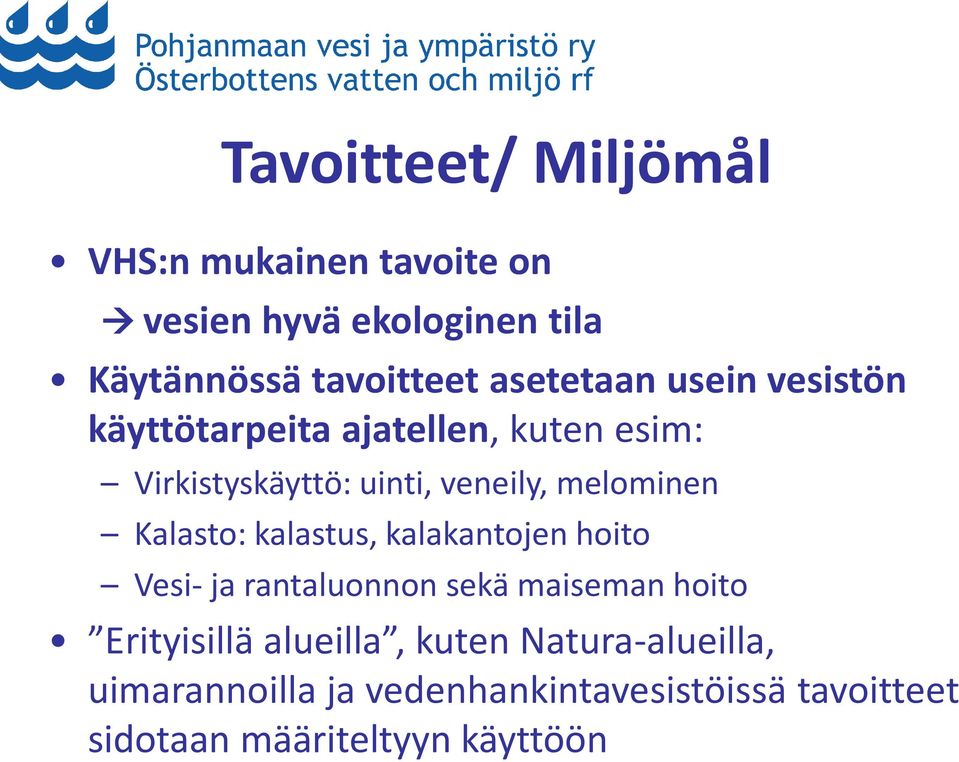 Pohjanmaan vesi ja ympäristö ry
Österbottens vatten och miljö rf

Tavoitteet/ Miljömål

• VHS:n mukainen tavoite on
→ vesien hyvä ekologinen tila
• Käytännössä tavoitteet asetetaan usein vesistön käyttötarpeita ajatellen, kuten esim:
– Virkistyskäyttö: uinti, veneily, melominen
– Kalasto: kalastus, kalakantojen hoito
– Vesi- ja rantaluonnon sekä maiseman hoito
• ”Erityisillä alueilla”, kuten Natura-alueilla, uimarannoilla ja vedenhankintavesistöissä tavoitteet sidotaan määriteltyyn käyttöön